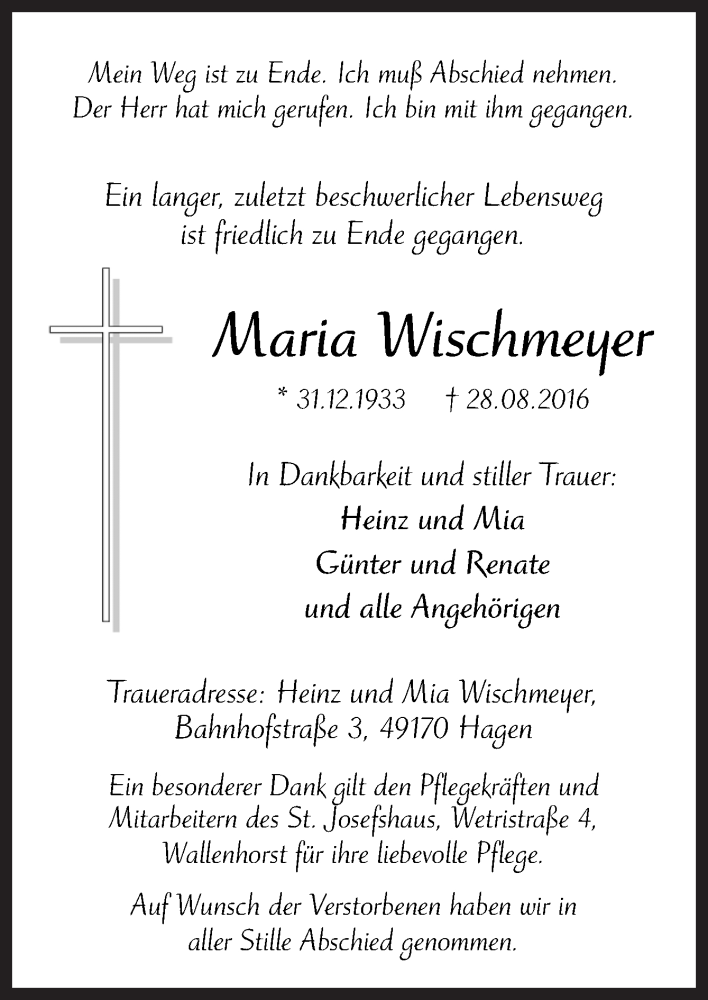 Mein Weg ist zu Ende. Ich muß Abschied nehmen.
Der Herr hat mich gerufen. Ich bin mit ihm gegangen.

Ein langer, zuletzt beschwerlicher Lebensweg
ist friedlich zu Ende gegangen.

Maria Wischmeyer

* 31.12.1933 † 28.08.2016

In Dankbarkeit und stiller Trauer:
Heinz und Mia
Günter und Renate
und alle Angehörigen

Traueradresse: Heinz und Mia Wischmeyer,
Bahnhofstraße 3, 49170 Hagen

Ein besonderer Dank gilt den Pflegekräften und
Mitarbeitern des St. Josefshaus, Wetristraße 4,
Wallenhorst für ihre liebevolle Pflege.

Auf Wunsch der Verstorbenen haben wir in
aller Stille Abschied genommen.